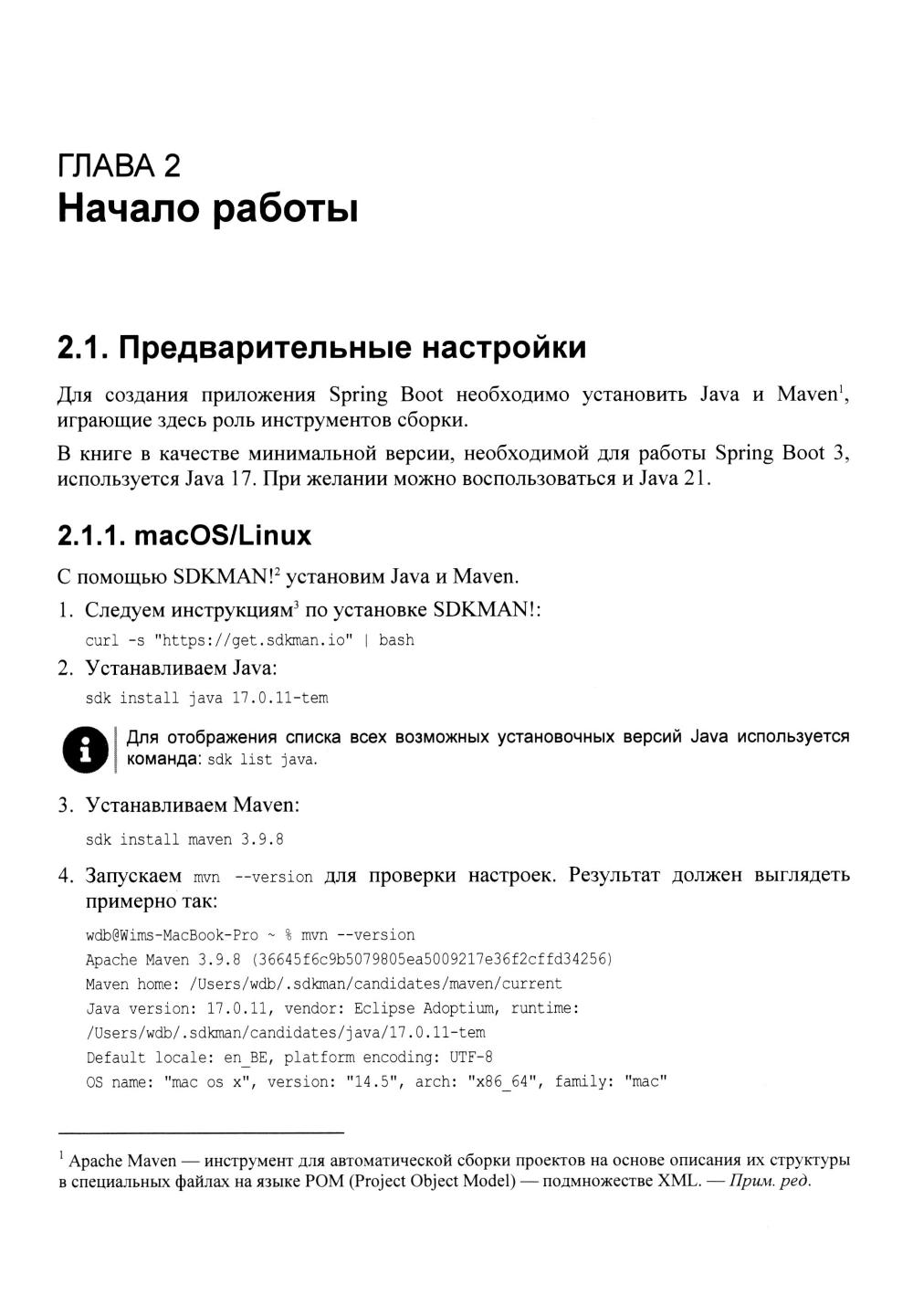 ГЛАВА 2
Начало работы

2.1. Предварительные настройки

Для создания приложения Spring Boot необходимо установить Java и Maven$^1$, играющие здесь роль инструментов сборки.

В книге в качестве минимальной версии, необходимой для работы Spring Boot 3, используется Java 17. При желании можно воспользоваться и Java 21.

2.1.1. macOS/Linux

С помощью SDKMAN!$^2$ установим Java и Maven.

1. Следуем инструкциям$^3$ по установке SDKMAN!:

curl -s "https://get.sdkman.io" | bash

2. Устанавливаем Java:

sdk install java 17.0.11-tem

Для отображения списка всех возможных установочных версий Java используется команда: sdk list java.

3. Устанавливаем Maven:

sdk install maven 3.9.8

4. Запускаем mvn --version для проверки настроек. Результат должен выглядеть примерно так:

wdb@Wims-MacBook-Pro ~ % mvn --version
Apache Maven 3.9.8 (36645f6c9b5079805ea5009217e36f2cffd34256)
Maven home: /Users/wdb/.sdkman/candidates/maven/current
Java version: 17.0.11, vendor: Eclipse Adoptium, runtime:
/Users/wdb/.sdkman/candidates/java/17.0.11-tem
Default locale: en_BE, platform encoding: UTF-8
OS name: "mac os x", version: "14.5", arch: "x86_64", family: "mac"

$^1$ Apache Maven — инструмент для автоматической сборки проектов на основе описания их структуры в специальных файлах на языке POM (Project Object Model) — подмножестве XML. — Прим. ред.